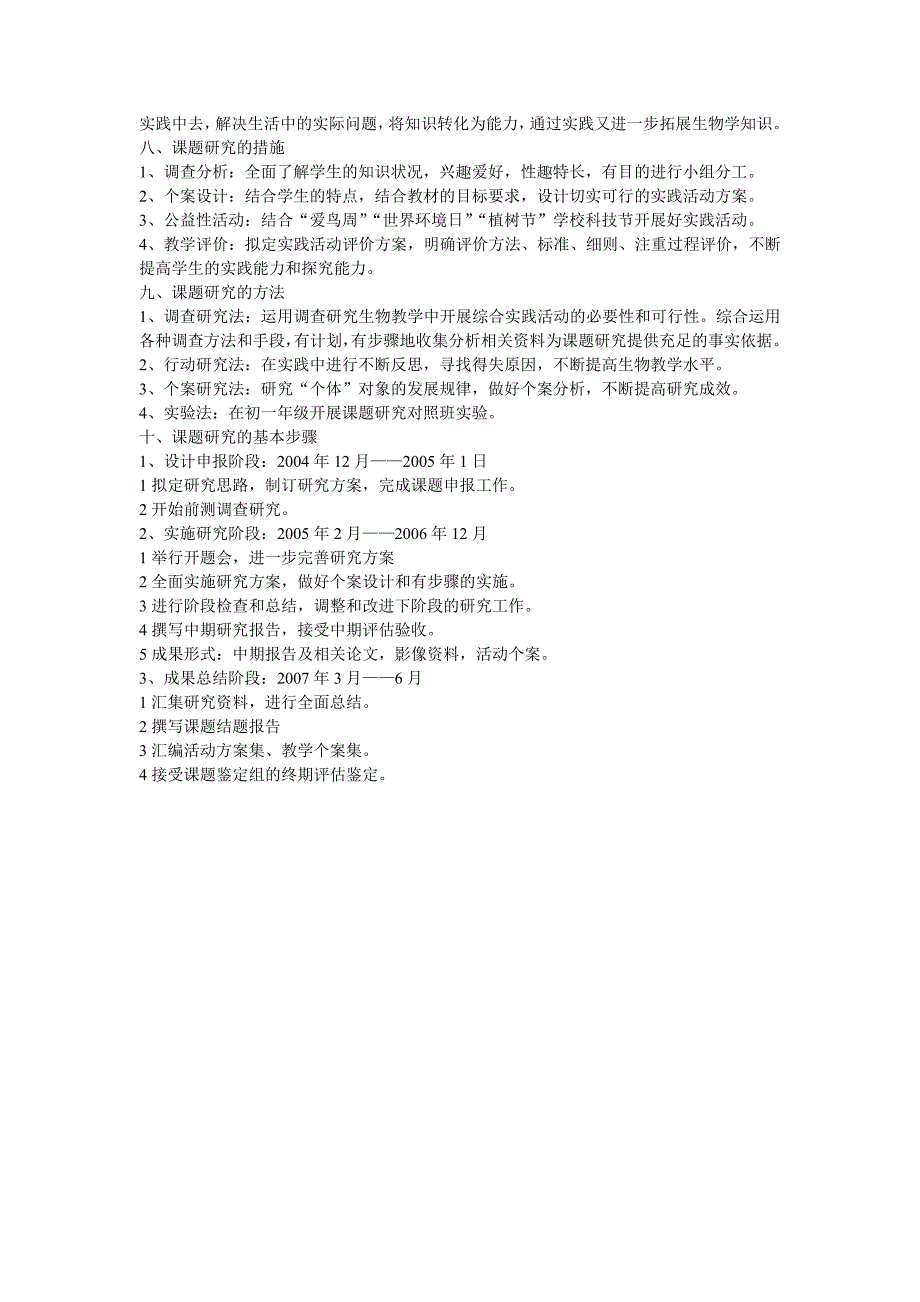 实践中去，解决生活中的实际问题，将知识转化为能力，通过实践又进一步拓展生物学知识。
八、课题研究的措施
1、调查分析：全面了解学生的知识状况，兴趣爱好，性趣特长，有目的进行小组分工。
2、个案设计：结合学生的特点，结合教材的目标要求，设计切实可行的实践活动方案。
3、公益性活动：结合“爱鸟周”“世界环境日”“植树节”学校科技节开展好实践活动。
4、教学评价：拟定实践活动评价方案，明确评价方法、标准、细则、注重过程评价，不断提高学生的实践能力和探究能力。
九、课题研究的方法
1、调查研究法：运用调查研究生物教学中开展综合实践活动的必要性和可行性。综合运用各种调查方法和手段，有计划，有步骤地收集分析相关资料为课题研究提供充足的事实依据。
2、行动研究法：在实践中进行不断反思，寻找得失原因，不断提高生物教学水平。
3、个案研究法：研究“个体”对象的发展规律，做好个案分析，不断提高研究成效。
4、实验法：在初一年级开展课题研究对照班实验。
十、课题研究的基本步骤
1、设计申报阶段：2004 年 12 月——2005 年 1 日
1 拟定研究思路，制订研究方案，完成课题申报工作。
2 开始前测调查研究。
2、实施研究阶段：2005 年 2 月——2006 年 12 月
1 举行开题会，进一步完善研究方案
2 全面实施研究方案，做好个案设计和有步骤的实施。
3 进行阶段检查和总结，调整和改进下阶段的研究工作。
4 撰写中期研究报告，接受中期评估验收。
5 成果形式：中期报告及相关论文，影像资料，活动个案。
3、成果总结阶段：2007 年 3 月——6 月
1 汇集研究资料，进行全面总结。
2 撰写课题结题报告
3 汇编活动方案集、教学个案集。
4 接受课题鉴定组的终期评估鉴定。